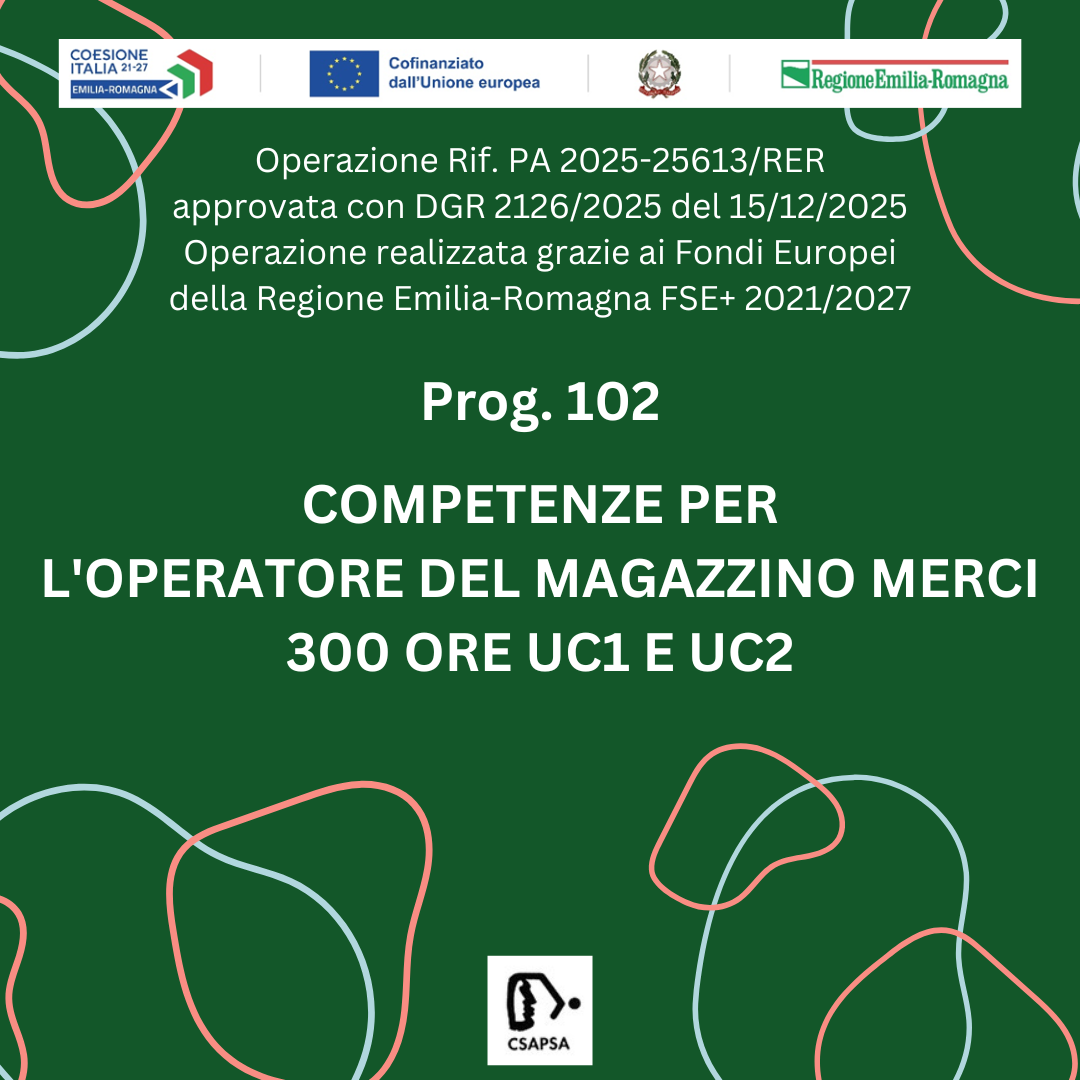 COESIONE ITALIA 21-27
EMILIA-ROMAGNA

Cofinanziato dall'Unione europea

RegioneEmilia-Romagna

Operazione Rif. PA 2025-25613/RER approvata con DGR 2126/2025 del 15/12/2025 Operazione realizzata grazie ai Fondi Europei della Regione Emilia-Romagna FSE+ 2021/2027

Prog. 102

COMPETENZE PER
L'OPERATORE DEL MAGAZZINO MERCI
300 ORE UC1 E UC2

CSAPSA